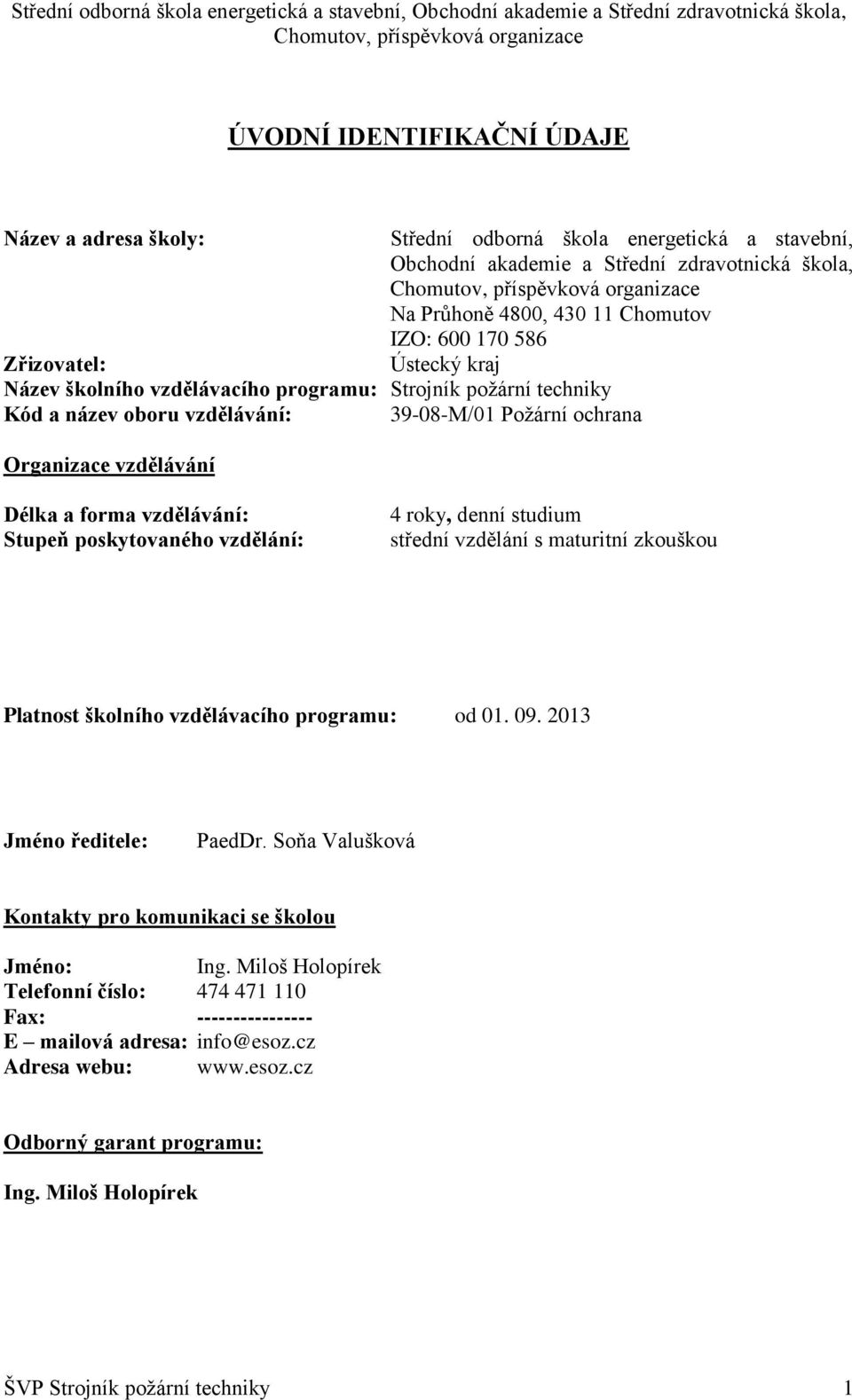 Střední odborná škola energetická a stavební, Obchodní akademie a Střední zdravotnická škola, Chomutov, příspěvková organizace

ÚVODNÍ IDENTIFIKAČNÍ ÚDAJE

Název a adresa školy: Střední odborná škola energetická a stavební, Obchodní akademie a Střední zdravotnická škola, Chomutov, příspěvková organizace Na Průhoně 4800, 430 11 Chomutov IZO: 600 170 586
Zřizovatel: Ústecký kraj
Název školního vzdělávacího programu: Strojník požární techniky
Kód a název oboru vzdělávání: 39-08-M/01 Požární ochrana

Organizace vzdělávání

Délka a forma vzdělávání: 4 roky, denní studium
Stupeň poskytovaného vzdělání: střední vzdělání s maturitní zkouškou

Platnost školního vzdělávacího programu: od 01. 09. 2013

Jméno ředitele: PaedDr. Soňa Valušková

Kontakty pro komunikaci se školou

Jméno: Ing. Miloš Holopírek
Telefonní číslo: 474 471 110
Fax: ----------------
E – mailová adresa: info@esoz.cz
Adresa webu: www.esoz.cz

Odborný garant programu:

Ing. Miloš Holopírek

ŠVP Strojník požární techniky 1